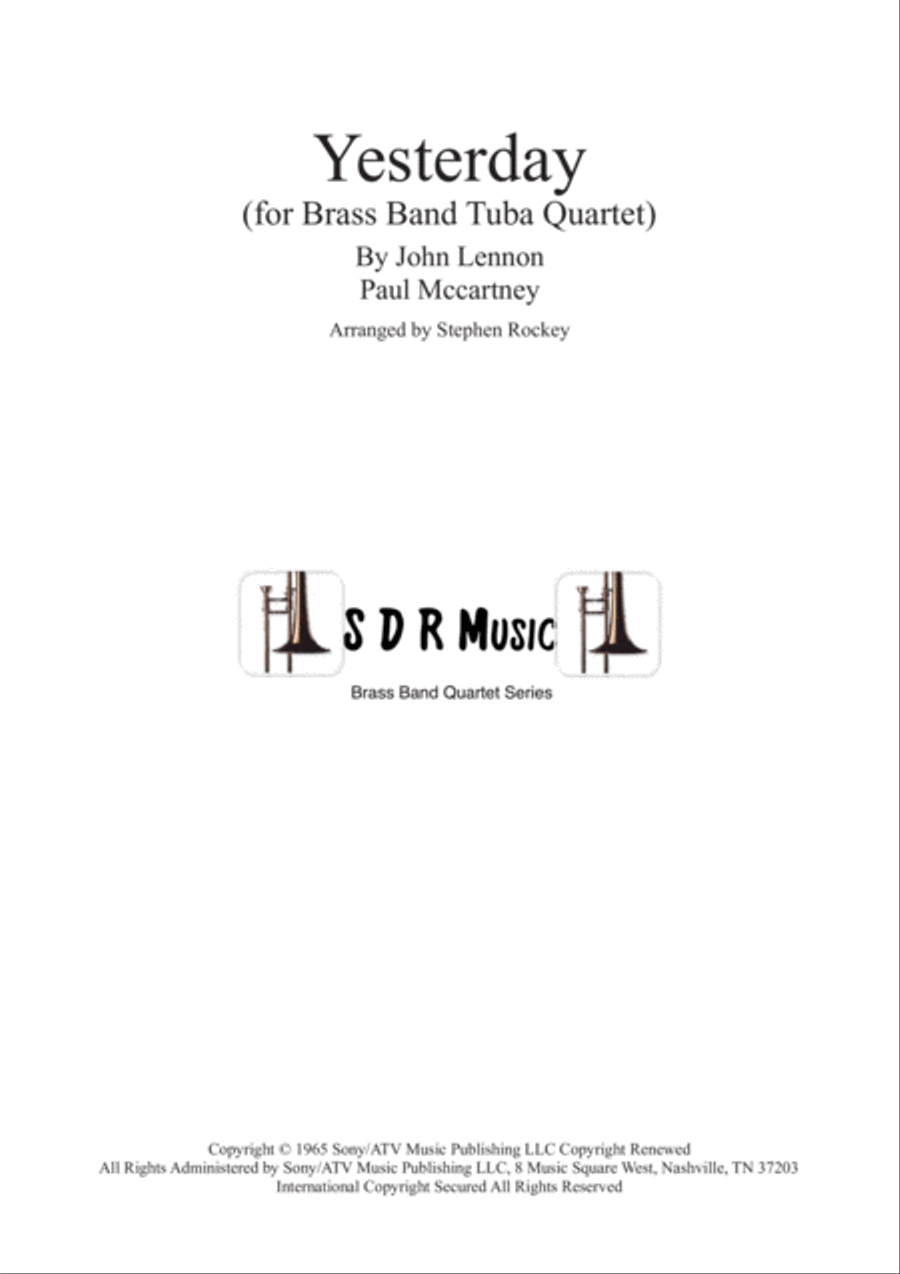 Yesterday
(for Brass Band Tuba Quartet)
By John Lennon
Paul Mccartney

Arranged by Stephen Rockey

S D R Music

Brass Band Quartet Series

Copyright © 1965 Sony/ATV Music Publishing LLC Copyright Renewed
All Rights Administered by Sony/ATV Music Publishing LLC, 8 Music Square West, Nashville, TN 37203
International Copyright Secured All Rights Reserved